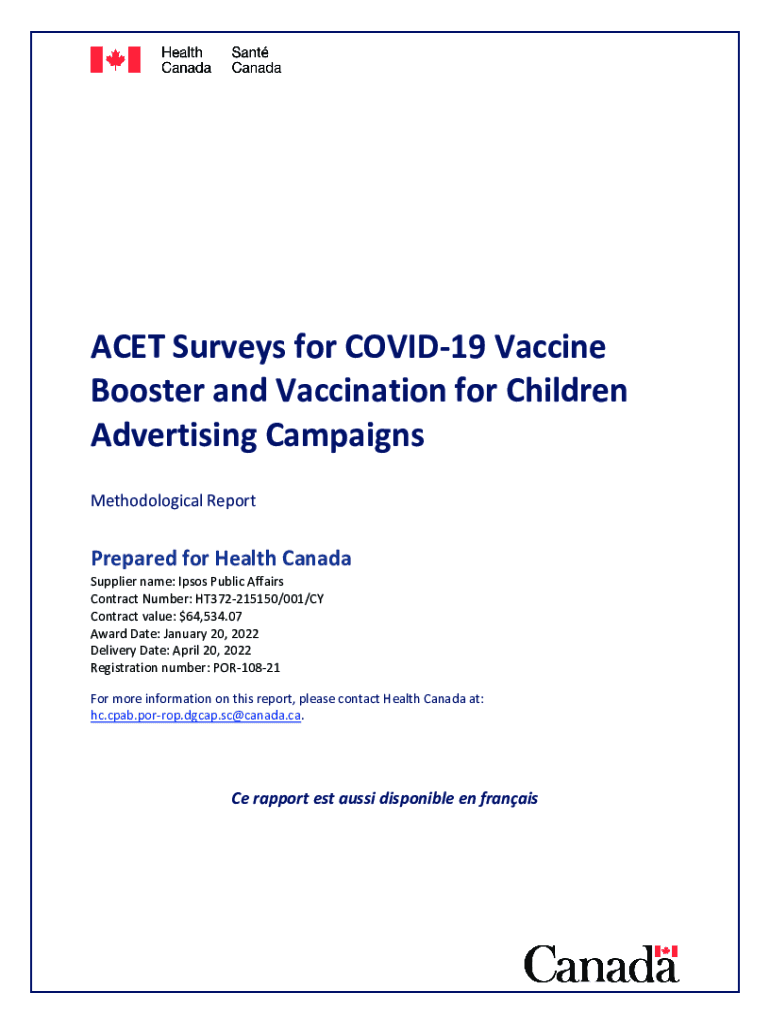 Health Canada Santé Canada

ACET Surveys for COVID-19 Vaccine Booster and Vaccination for Children Advertising Campaigns

Methodological Report

Prepared for Health Canada

Supplier name: Ipsos Public Affairs
Contract Number: HT372-215150/001/CY
Contract value: $64,534.07
Award Date: January 20, 2022
Delivery Date: April 20, 2022
Registration number: POR-108-21

For more information on this report, please contact Health Canada at: hc.cpab.por-rop.dgcap.sc@canada.ca.

Ce rapport est aussi disponible en français

Canada